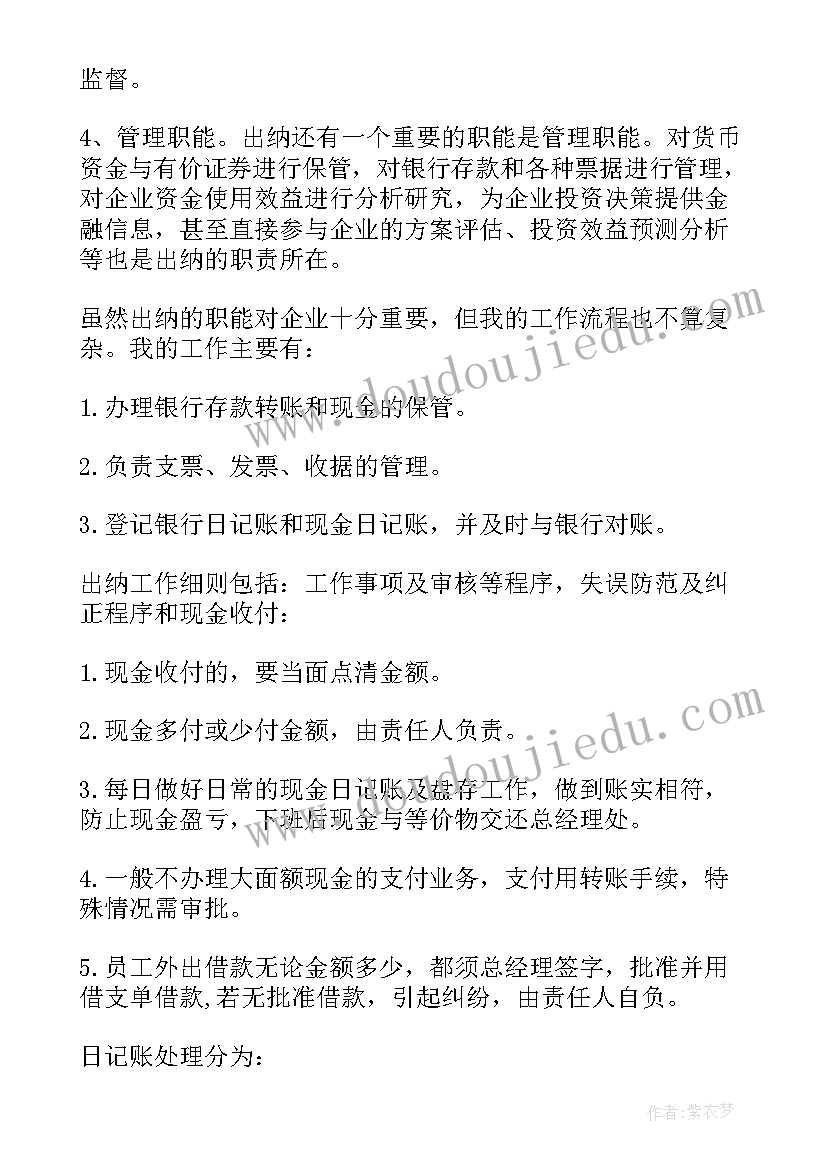 监督。

4、管理职能。出纳还有一个重要的职能是管理职能。对货币资金与有价证券进行保管，对银行存款和各种票据进行管理，对企业资金使用效益进行分析研究，为企业投资决策提供金融信息，甚至直接参与企业的方案评估、投资效益预测分析等也是出纳的职责所在。

虽然出纳的职能对企业十分重要，但我的工作流程也不算复杂。我的工作主要有：

1.办理银行存款转账和现金的保管。

2.负责支票、发票、收据的管理。

3.登记银行日记账和现金日记账，并及时与银行对账。

出纳工作细则包括：工作事项及审核等程序，失误防范及纠正程序和现金收付：

1.现金收付的，要当面点清金额。

2.现金多付或少付金额，由责任人负责。

3.每日做好日常的现金日记账及盘存工作，做到账实相符，防止现金盈亏，下班后现金与等价物交还总经理处。

4.一般不办理大面额现金的支付业务，支付用转账手续，特殊情况需审批。

5.员工外出借款无论金额多少，都须总经理签字，批准并用借支单借款,若无批准借款，引起纠纷，由责任人自负。

日记账处理分为：

www.doudoujiedu.com

www.doudoujiedu.com

作者：紫衣梦